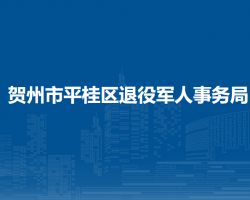 贺州市平桂区退役军人事务局